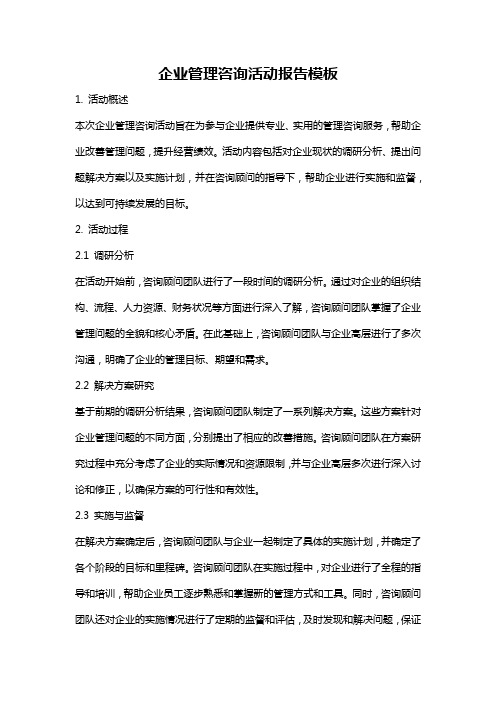 企业管理咨询活动报告模板

1. 活动概述

本次企业管理咨询活动旨在为参与企业提供专业、实用的管理咨询服务，帮助企业改善管理问题，提升经营绩效。活动内容包括对企业现状的调研分析、提出问题解决方案以及实施计划，并在咨询顾问的指导下，帮助企业进行实施和监督，以达到可持续发展的目标。

2. 活动过程

2.1 调研分析

在活动开始前，咨询顾问团队进行了一段时间的调研分析。通过对企业的组织结构、流程、人力资源、财务状况等方面进行深入了解，咨询顾问团队掌握了企业管理问题的全貌和核心矛盾。在此基础上，咨询顾问团队与企业高层进行了多次沟通，明确了企业的管理目标、期望和需求。

2.2 解决方案研究

基于前期的调研分析结果，咨询顾问团队制定了一系列解决方案。这些方案针对企业管理问题的不同方面，分别提出了相应的改善措施。咨询顾问团队在方案研究过程中充分考虑了企业的实际情况和资源限制，并与企业高层多次进行深入讨论和修正，以确保方案的可行性和有效性。

2.3 实施与监督

在解决方案确定后，咨询顾问团队与企业一起制定了具体的实施计划，并确定了各个阶段的目标和里程碑。咨询顾问团队在实施过程中，对企业进行了全程的指导和培训，帮助企业员工逐步熟悉和掌握新的管理方式和工具。同时，咨询顾问团队还对企业的实施情况进行了定期的监督和评估，及时发现和解决问题，保证